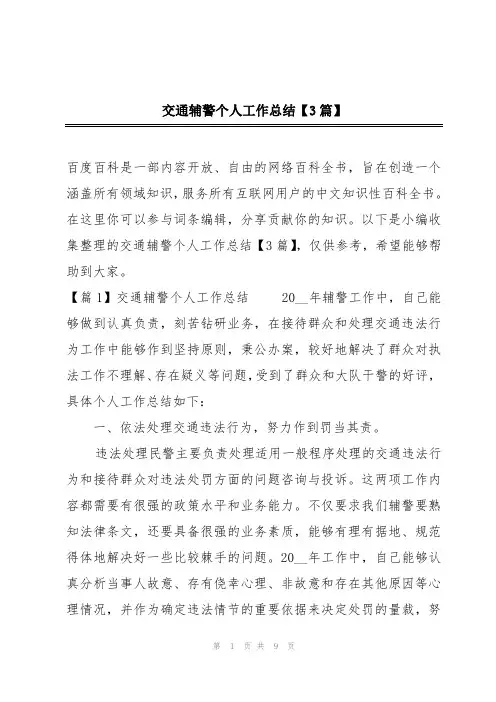 交通辅警个人工作总结【3篇】

百度百科是一部内容开放、自由的网络百科全书，旨在创造一个涵盖所有领域知识，服务所有互联网用户的中文知识性百科全书。在这里你可以参与词条编辑，分享贡献你的知识。以下是小编收集整理的交通辅警个人工作总结【3篇】，仅供参考，希望能够帮助到大家。

【篇1】交通辅警个人工作总结　　20__年辅警工作中，自己能够做到认真负责，刻苦钻研业务，在接待群众和处理交通违法行为工作中能够作到坚持原则，秉公办案，较好地解决了群众对执法工作不理解、存在疑义等问题，受到了群众和大队干警的好评，具体个人工作总结如下：

一、依法处理交通违法行为，努力作到罚当其责。

违法处理民警主要负责处理适用一般程序处理的交通违法行为和接待群众对违法处罚方面的问题咨询与投诉。这两项工作内容都需要有很强的政策水平和业务能力。不仅要求我们辅警要熟知法律条文，还要具备很强的业务素质，能够有理有据地、规范得体地解决好一些比较棘手的问题。20__年工作中，自己能够认真分析当事人故意、存有侥幸心理、非故意和存在其他原因等心理情况，并作为确定违法情节的重要依据来决定处罚的量裁，努

第 1 页 共 9 页